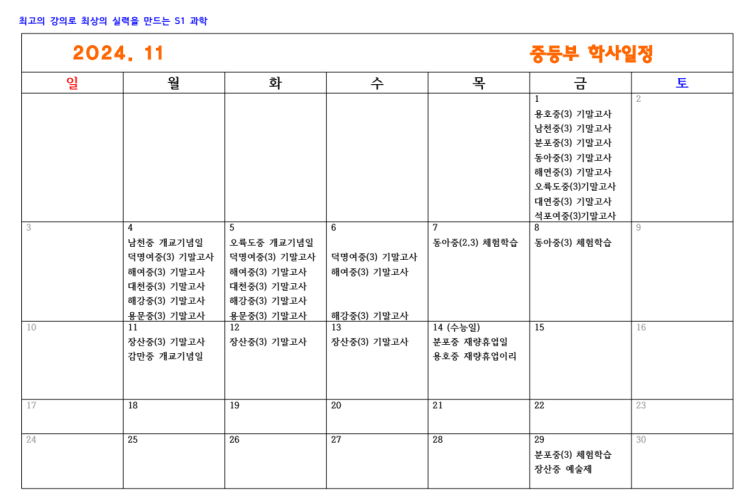 최고의 강의로 최상의 실력을 만드는 S1 과학

2024. 11

중등부 학사일정

| 일 | 월 | 화 | 수 | 목 | 금 | 토 |
|---|---|---|---|---|---|---|
| | | | | | 1 용호중(3) 기말고사 남천중(3) 기말고사 분포중(3) 기말고사 동아중(3) 기말고사 해연중(3) 기말고사 오륙도중(3)기말고사 대연중(3) 기말고사 석포여중(3)기말고사 | 2 |
| 3 | 4 남천중 개교기념일 덕명여중(3) 기말고사 해여중(3) 기말고사 대천중(3) 기말고사 해강중(3) 기말고사 용문중(3) 기말고사 | 5 오륙도중 개교기념일 덕명여중(3) 기말고사 해여중(3) 기말고사 대천중(3) 기말고사 해강중(3) 기말고사 용문중(3) 기말고사 | 6 덕명여중(3) 기말고사 해여중(3) 기말고사 해강중(3) 기말고사 | 7 동아중(2,3) 체험학습 | 8 동아중(3) 체험학습 | 9 |
| 10 | 11 장산중(3) 기말고사 감만중 개교기념일 | 12 장산중(3) 기말고사 | 13 장산중(3) 기말고사 | 14 (수능일) 분포중 재량휴업일 용호중 재량휴업이리 | 15 | 16 |
| 17 | 18 | 19 | 20 | 21 | 22 | 23 |
| 24 | 25 | 26 | 27 | 28 | 29 분포중(3) 체험학습 장산중 예술제 | 30 |